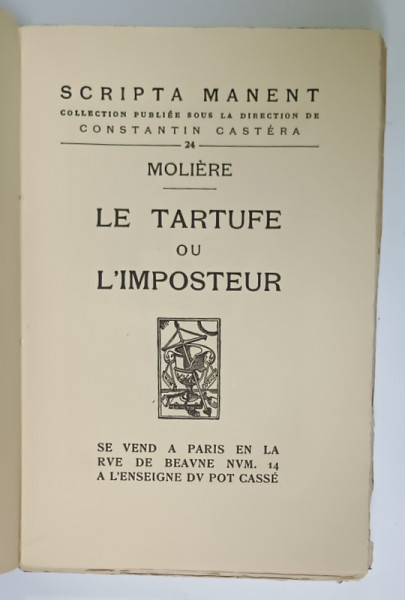 SCRIPTA MANENT
COLLECTION PUBLIÉE SOUS LA DIRECTION DE
CONSTANTIN CASTÉRA
24

MOLIÈRE

LE TARTUFE
OU
L'IMPOSTEUR

SE VEND A PARIS EN LA
RVE DE BEAVNE NVM. 14
A L'ENSEIGNE DV POT CASSÉ